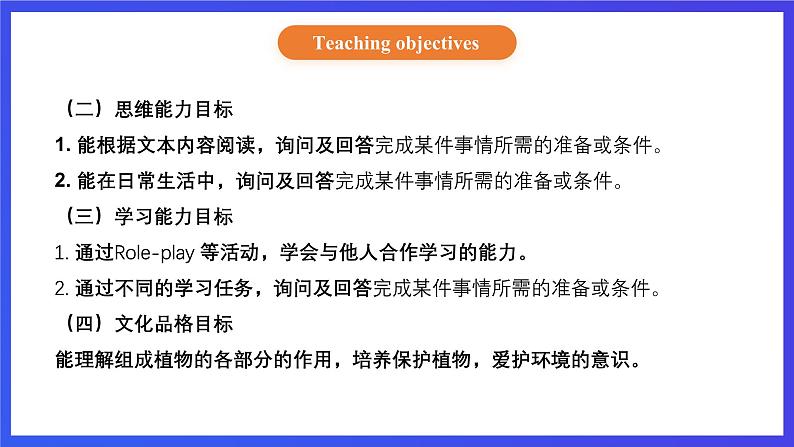 Teaching objectives

（二）思维能力目标

1. 能根据文本内容阅读，询问及回答完成某件事情所需的准备或条件。

2. 能在日常生活中，询问及回答完成某件事情所需的准备或条件。

（三）学习能力目标

1. 通过Role-play 等活动，学会与他人合作学习的能力。

2. 通过不同的学习任务，询问及回答完成某件事情所需的准备或条件。

（四）文化品格目标

能理解组成植物的各部分的作用，培养保护植物，爱护环境的意识。